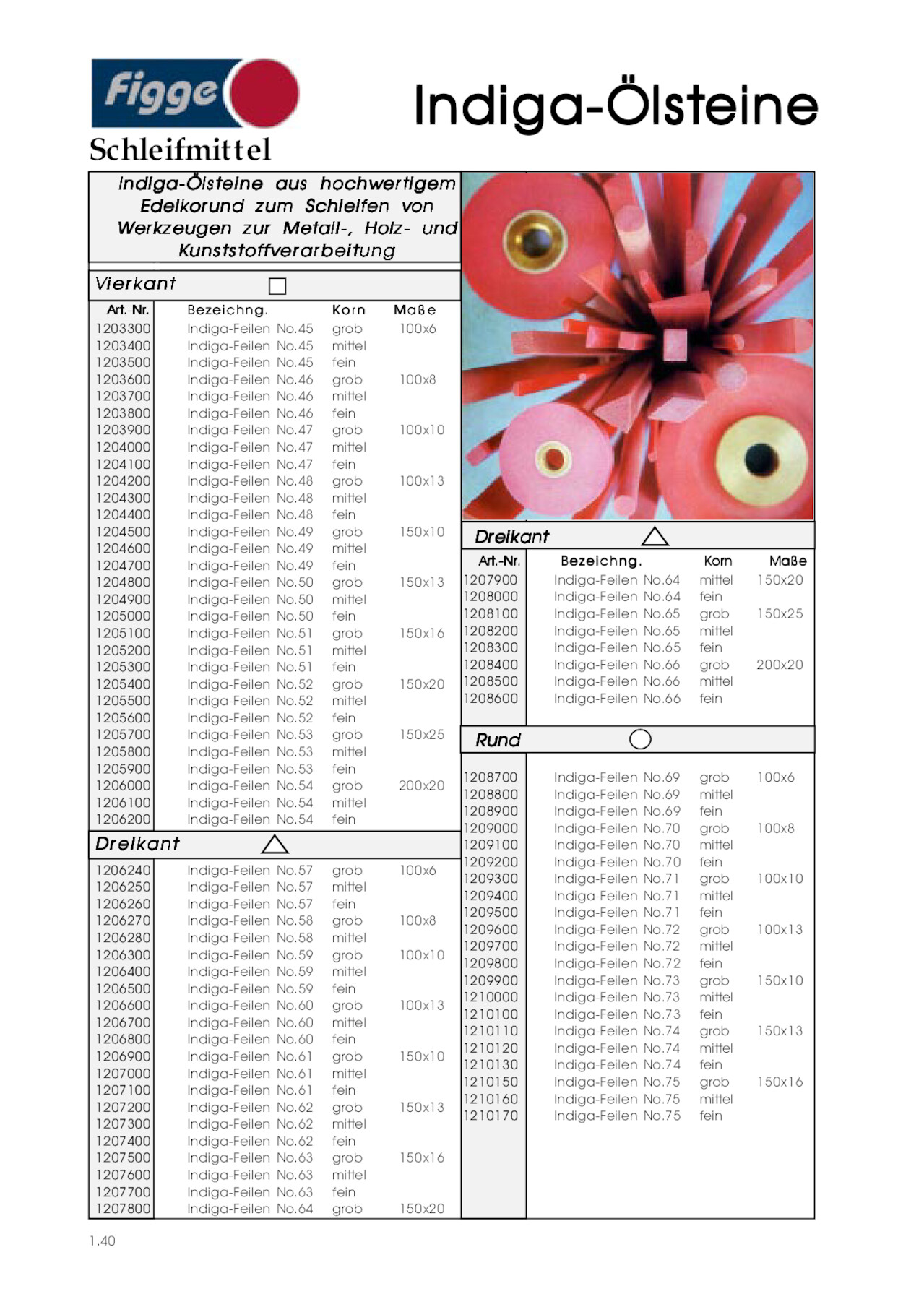 Figge
Schleifmittel

Indiga-Ölsteine

Indiga-Ölsteine aus hochwertigem Edelkorund zum Schleifen von Werkzeugen zur Metall-, Holz- und Kunststoffverarbeitung

Vierkant

| Art.-Nr. | Bezeichng. | Korn | Maße |
|---|---|---|---|
| 1203300 | Indiga-Feilen No.45 | grob | 100x6 |
| 1203400 | Indiga-Feilen No.45 | mittel | |
| 1203500 | Indiga-Feilen No.45 | fein | |
| 1203600 | Indiga-Feilen No.46 | grob | 100x8 |
| 1203700 | Indiga-Feilen No.46 | mittel | |
| 1203800 | Indiga-Feilen No.46 | fein | |
| 1203900 | Indiga-Feilen No.47 | grob | 100x10 |
| 1204000 | Indiga-Feilen No.47 | mittel | |
| 1204100 | Indiga-Feilen No.47 | fein | |
| 1204200 | Indiga-Feilen No.48 | grob | 100x13 |
| 1204300 | Indiga-Feilen No.48 | mittel | |
| 1204400 | Indiga-Feilen No.48 | fein | |
| 1204500 | Indiga-Feilen No.49 | grob | 150x10 |
| 1204600 | Indiga-Feilen No.49 | mittel | |
| 1204700 | Indiga-Feilen No.49 | fein | |
| 1204800 | Indiga-Feilen No.50 | grob | 150x13 |
| 1204900 | Indiga-Feilen No.50 | mittel | |
| 1205000 | Indiga-Feilen No.50 | fein | |
| 1205100 | Indiga-Feilen No.51 | grob | 150x16 |
| 1205200 | Indiga-Feilen No.51 | mittel | |
| 1205300 | Indiga-Feilen No.51 | fein | |
| 1205400 | Indiga-Feilen No.52 | grob | 150x20 |
| 1205500 | Indiga-Feilen No.52 | mittel | |
| 1205600 | Indiga-Feilen No.52 | fein | |
| 1205700 | Indiga-Feilen No.53 | grob | 150x25 |
| 1205800 | Indiga-Feilen No.53 | mittel | |
| 1205900 | Indiga-Feilen No.53 | fein | |
| 1206000 | Indiga-Feilen No.54 | grob | 200x20 |
| 1206100 | Indiga-Feilen No.54 | mittel | |
| 1206200 | Indiga-Feilen No.54 | fein | |

Dreikant

| | | | |
|---|---|---|---|
| 1206240 | Indiga-Feilen No.57 | grob | 100x6 |
| 1206250 | Indiga-Feilen No.57 | mittel | |
| 1206260 | Indiga-Feilen No.57 | fein | |
| 1206270 | Indiga-Feilen No.58 | grob | 100x8 |
| 1206280 | Indiga-Feilen No.58 | mittel | |
| 1206300 | Indiga-Feilen No.59 | grob | 100x10 |
| 1206400 | Indiga-Feilen No.59 | mittel | |
| 1206500 | Indiga-Feilen No.59 | fein | |
| 1206600 | Indiga-Feilen No.60 | grob | 100x13 |
| 1206700 | Indiga-Feilen No.60 | mittel | |
| 1206800 | Indiga-Feilen No.60 | fein | |
| 1206900 | Indiga-Feilen No.61 | grob | 150x10 |
| 1207000 | Indiga-Feilen No.61 | mittel | |
| 1207100 | Indiga-Feilen No.61 | fein | |
| 1207200 | Indiga-Feilen No.62 | grob | 150x13 |
| 1207300 | Indiga-Feilen No.62 | mittel | |
| 1207400 | Indiga-Feilen No.62 | fein | |
| 1207500 | Indiga-Feilen No.63 | grob | 150x16 |
| 1207600 | Indiga-Feilen No.63 | mittel | |
| 1207700 | Indiga-Feilen No.63 | fein | |
| 1207800 | Indiga-Feilen No.64 | grob | 150x20 |

Dreikant

| Art.-Nr. | Bezeichng. | Korn | Maße |
|---|---|---|---|
| 1207900 | Indiga-Feilen No.64 | mittel | 150x20 |
| 1208000 | Indiga-Feilen No.64 | fein | |
| 1208100 | Indiga-Feilen No.65 | grob | 150x25 |
| 1208200 | Indiga-Feilen No.65 | mittel | |
| 1208300 | Indiga-Feilen No.65 | fein | |
| 1208400 | Indiga-Feilen No.66 | grob | 200x20 |
| 1208500 | Indiga-Feilen No.66 | mittel | |
| 1208600 | Indiga-Feilen No.66 | fein | |

Rund

| | | | |
|---|---|---|---|
| 1208700 | Indiga-Feilen No.69 | grob | 100x6 |
| 1208800 | Indiga-Feilen No.69 | mittel | |
| 1208900 | Indiga-Feilen No.69 | fein | |
| 1209000 | Indiga-Feilen No.70 | grob | 100x8 |
| 1209100 | Indiga-Feilen No.70 | mittel | |
| 1209200 | Indiga-Feilen No.70 | fein | |
| 1209300 | Indiga-Feilen No.71 | grob | 100x10 |
| 1209400 | Indiga-Feilen No.71 | mittel | |
| 1209500 | Indiga-Feilen No.71 | fein | |
| 1209600 | Indiga-Feilen No.72 | grob | 100x13 |
| 1209700 | Indiga-Feilen No.72 | mittel | |
| 1209800 | Indiga-Feilen No.72 | fein | |
| 1209900 | Indiga-Feilen No.73 | grob | 150x10 |
| 1210000 | Indiga-Feilen No.73 | mittel | |
| 1210100 | Indiga-Feilen No.73 | fein | |
| 1210110 | Indiga-Feilen No.74 | grob | 150x13 |
| 1210120 | Indiga-Feilen No.74 | mittel | |
| 1210130 | Indiga-Feilen No.74 | fein | |
| 1210150 | Indiga-Feilen No.75 | grob | 150x16 |
| 1210160 | Indiga-Feilen No.75 | mittel | |
| 1210170 | Indiga-Feilen No.75 | fein | |

1.40